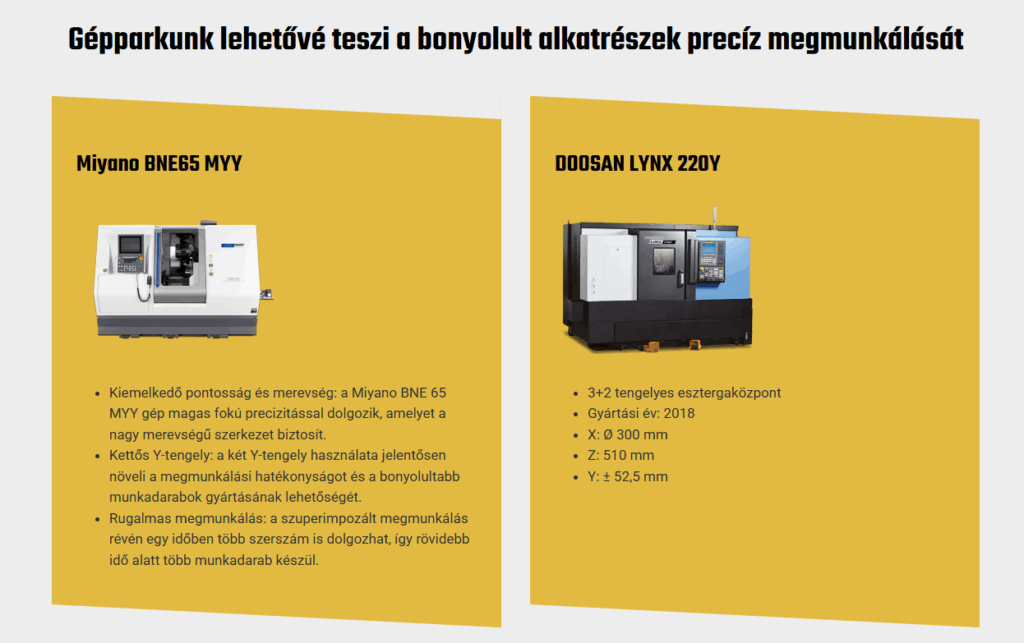 Gépparkunk lehetővé teszi a bonyolult alkatrészek precíz megmunkálását

Miyano BNE65 MYY

- Kiemelkedő pontosság és merevség: a Miyano BNE 65 MYY gép magas fokú precizitással dolgozik, amelyet a nagy merevségű szerkezet biztosít.
- Kettős Y-tengely: a két Y-tengely használata jelentősen növeli a megmunkálási hatékonyságot és a bonyolultabb munkadarabok gyártásának lehetőségét.
- Rugalmas megmunkálás: a szuperimpozált megmunkálás révén egy időben több szerszám is dolgozhat, így rövidebb idő alatt több munkadarab készül.

DOOSAN LYNX 220Y

- 3+2 tengelyes esztergaközpont
- Gyártási év: 2018
- X: Ø 300 mm
- Z: 510 mm
- Y: ± 52,5 mm